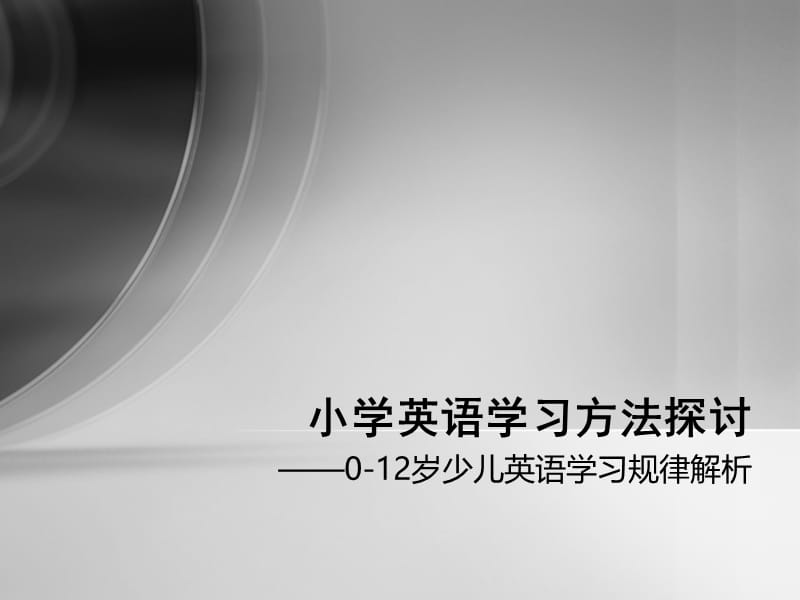 小学英语学习方法探讨

——0-12岁少儿英语学习规律解析